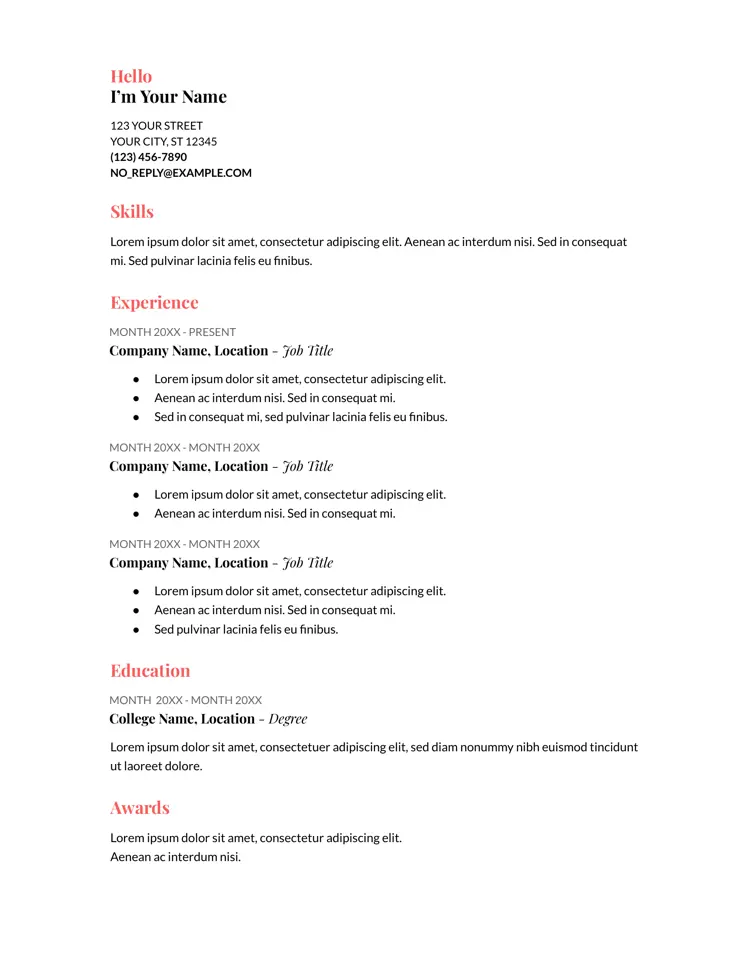 Hello
I'm Your Name

123 YOUR STREET
YOUR CITY, ST 12345
(123) 456-7890
NO_REPLY@EXAMPLE.COM

Skills

Lorem ipsum dolor sit amet, consectetur adipiscing elit. Aenean ac interdum nisi. Sed in consequat mi. Sed pulvinar lacinia felis eu finibus.

Experience

MONTH 20XX - PRESENT
Company Name, Location – Job Title

- Lorem ipsum dolor sit amet, consectetur adipiscing elit.
- Aenean ac interdum nisi. Sed in consequat mi.
- Sed in consequat mi, sed pulvinar lacinia felis eu finibus.

MONTH 20XX - MONTH 20XX
Company Name, Location – Job Title

- Lorem ipsum dolor sit amet, consectetur adipiscing elit.
- Aenean ac interdum nisi. Sed in consequat mi.

MONTH 20XX - MONTH 20XX
Company Name, Location – Job Title

- Lorem ipsum dolor sit amet, consectetur adipiscing elit.
- Aenean ac interdum nisi. Sed in consequat mi.
- Sed pulvinar lacinia felis eu finibus.

Education

MONTH 20XX - MONTH 20XX
College Name, Location – Degree

Lorem ipsum dolor sit amet, consectetuer adipiscing elit, sed diam nonummy nibh euismod tincidunt ut laoreet dolore.

Awards

Lorem ipsum dolor sit amet, consectetur adipiscing elit.
Aenean ac interdum nisi.